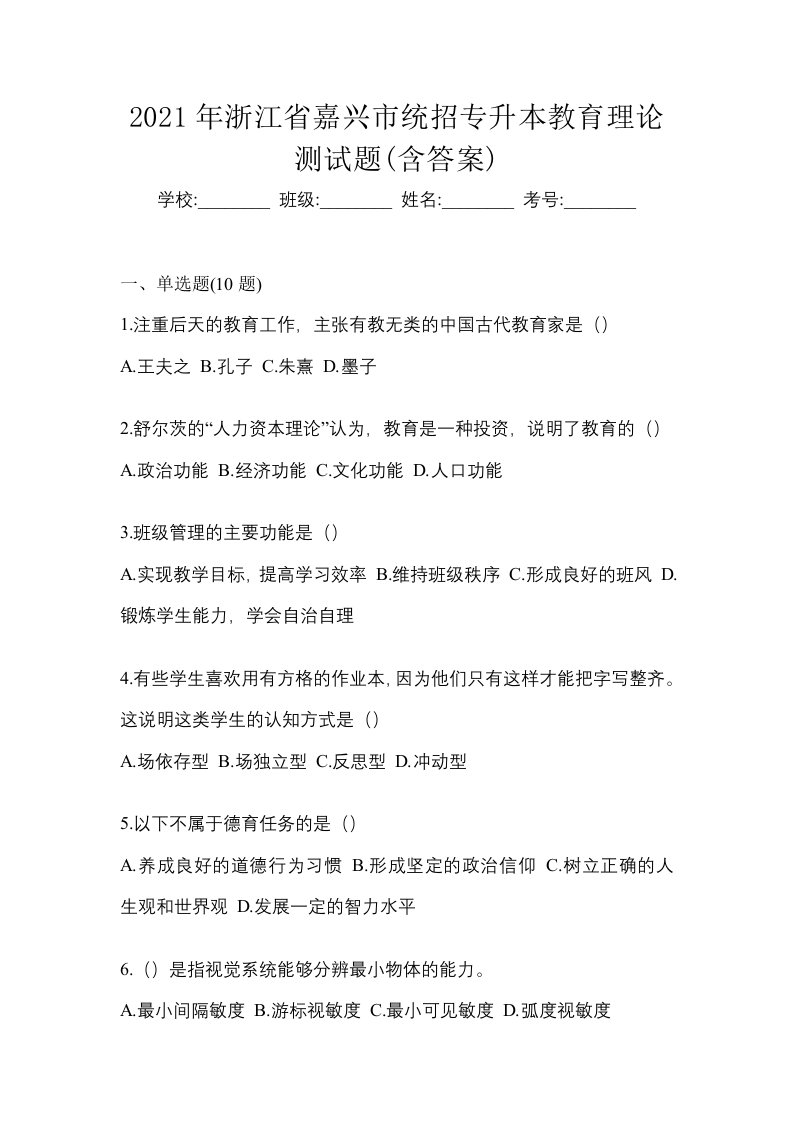 2021 年浙江省嘉兴市统招专升本教育理论测试题(含答案)

学校:________ 班级:________ 姓名:________ 考号:________

一、单选题(10 题)

1.注重后天的教育工作，主张有教无类的中国古代教育家是（）

A.王夫之 B.孔子 C.朱熹 D.墨子

2.舒尔茨的“人力资本理论”认为，教育是一种投资，说明了教育的（）

A.政治功能 B.经济功能 C.文化功能 D.人口功能

3.班级管理的主要功能是（）

A.实现教学目标，提高学习效率 B.维持班级秩序 C.形成良好的班风 D.锻炼学生能力，学会自治自理

4.有些学生喜欢用有方格的作业本，因为他们只有这样才能把字写整齐。这说明这类学生的认知方式是（）

A.场依存型 B.场独立型 C.反思型 D.冲动型

5.以下不属于德育任务的是（）

A.养成良好的道德行为习惯 B.形成坚定的政治信仰 C.树立正确的人生观和世界观 D.发展一定的智力水平

6.（）是指视觉系统能够分辨最小物体的能力。

A.最小间隔敏度 B.游标视敏度 C.最小可见敏度 D.弧度视敏度